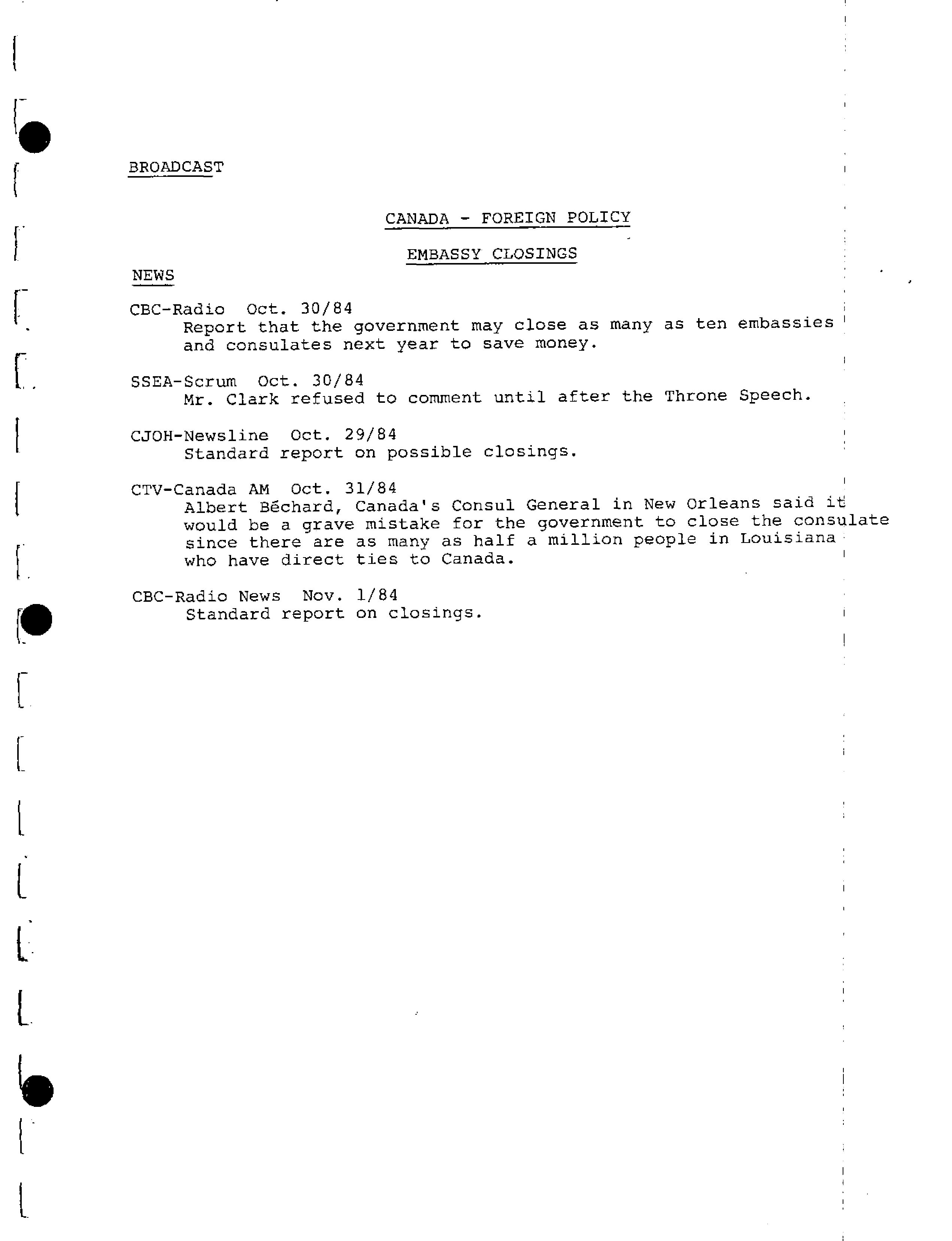 BROADCAST

CANADA - FOREIGN POLICY

EMBASSY CLOSINGS

NEWS

CBC-Radio Oct. 30/84
Report that the government may close as many as ten embassies and consulates next year to save money.

SSEA-Scrum Oct. 30/84
Mr. Clark refused to comment until after the Throne Speech.

CJOH-Newsline Oct. 29/84
Standard report on possible closings.

CTV-Canada AM Oct. 31/84
Albert Béchard, Canada's Consul General in New Orleans said it would be a grave mistake for the government to close the consulate since there are as many as half a million people in Louisiana who have direct ties to Canada.

CBC-Radio News Nov. 1/84
Standard report on closings.